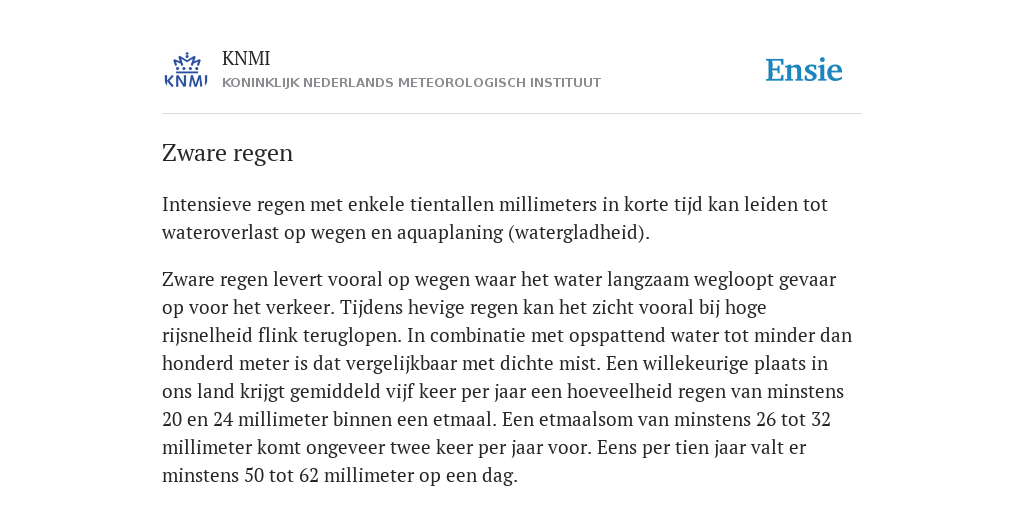 KNMI

KNMI
KONINKLIJK NEDERLANDS METEOROLOGISCH INSTITUUT

Ensie

Zware regen

Intensieve regen met enkele tientallen millimeters in korte tijd kan leiden tot wateroverlast op wegen en aquaplaning (watergladheid).

Zware regen levert vooral op wegen waar het water langzaam wegloopt gevaar op voor het verkeer. Tijdens hevige regen kan het zicht vooral bij hoge rijsnelheid flink teruglopen. In combinatie met opspattend water tot minder dan honderd meter is dat vergelijkbaar met dichte mist. Een willekeurige plaats in ons land krijgt gemiddeld vijf keer per jaar een hoeveelheid regen van minstens 20 en 24 millimeter binnen een etmaal. Een etmaalsom van minstens 26 tot 32 millimeter komt ongeveer twee keer per jaar voor. Eens per tien jaar valt er minstens 50 tot 62 millimeter op een dag.